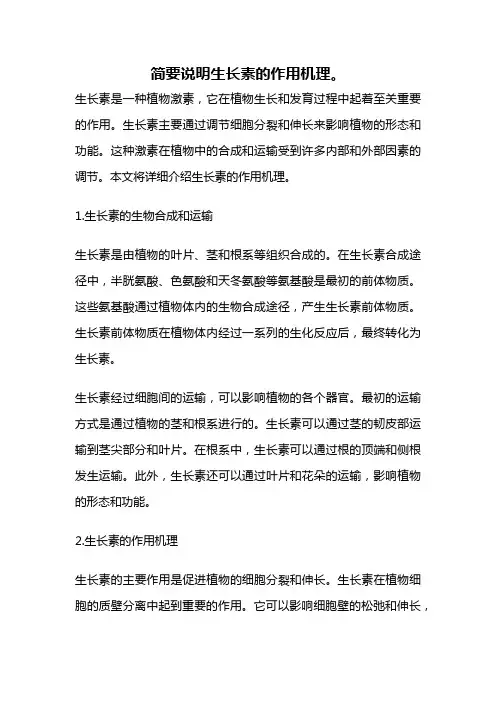 简要说明生长素的作用机理。

生长素是一种植物激素，它在植物生长和发育过程中起着至关重要的作用。生长素主要通过调节细胞分裂和伸长来影响植物的形态和功能。这种激素在植物中的合成和运输受到许多内部和外部因素的调节。本文将详细介绍生长素的作用机理。

1.生长素的生物合成和运输

生长素是由植物的叶片、茎和根系等组织合成的。在生长素合成途径中，半胱氨酸、色氨酸和天冬氨酸等氨基酸是最初的前体物质。这些氨基酸通过植物体内的生物合成途径，产生生长素前体物质。生长素前体物质在植物体内经过一系列的生化反应后，最终转化为生长素。

生长素经过细胞间的运输，可以影响植物的各个器官。最初的运输方式是通过植物的茎和根系进行的。生长素可以通过茎的韧皮部运输到茎尖部分和叶片。在根系中，生长素可以通过根的顶端和侧根发生运输。此外，生长素还可以通过叶片和花朵的运输，影响植物的形态和功能。

2.生长素的作用机理

生长素的主要作用是促进植物的细胞分裂和伸长。生长素在植物细胞的质壁分离中起到重要的作用。它可以影响细胞壁的松弛和伸长，